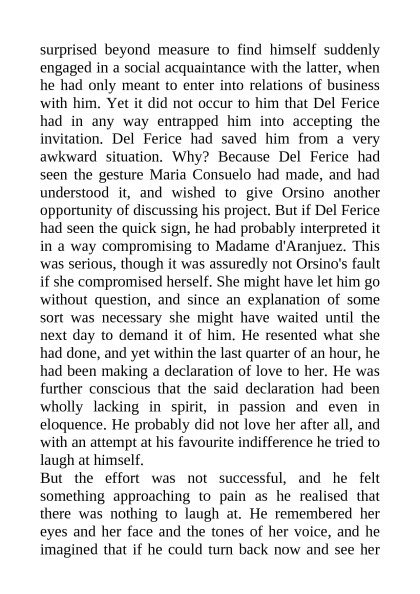 surprised beyond measure to find himself suddenly engaged in a social acquaintance with the latter, when he had only meant to enter into relations of business with him. Yet it did not occur to him that Del Ferice had in any way entrapped him into accepting the invitation. Del Ferice had saved him from a very awkward situation. Why? Because Del Ferice had seen the gesture Maria Consuelo had made, and had understood it, and wished to give Orsino another opportunity of discussing his project. But if Del Ferice had seen the quick sign, he had probably interpreted it in a way compromising to Madame d'Aranjuez. This was serious, though it was assuredly not Orsino's fault if she compromised herself. She might have let him go without question, and since an explanation of some sort was necessary she might have waited until the next day to demand it of him. He resented what she had done, and yet within the last quarter of an hour, he had been making a declaration of love to her. He was further conscious that the said declaration had been wholly lacking in spirit, in passion and even in eloquence. He probably did not love her after all, and with an attempt at his favourite indifference he tried to laugh at himself.

But the effort was not successful, and he felt something approaching to pain as he realised that there was nothing to laugh at. He remembered her eyes and her face and the tones of her voice, and he imagined that if he could turn back now and see her